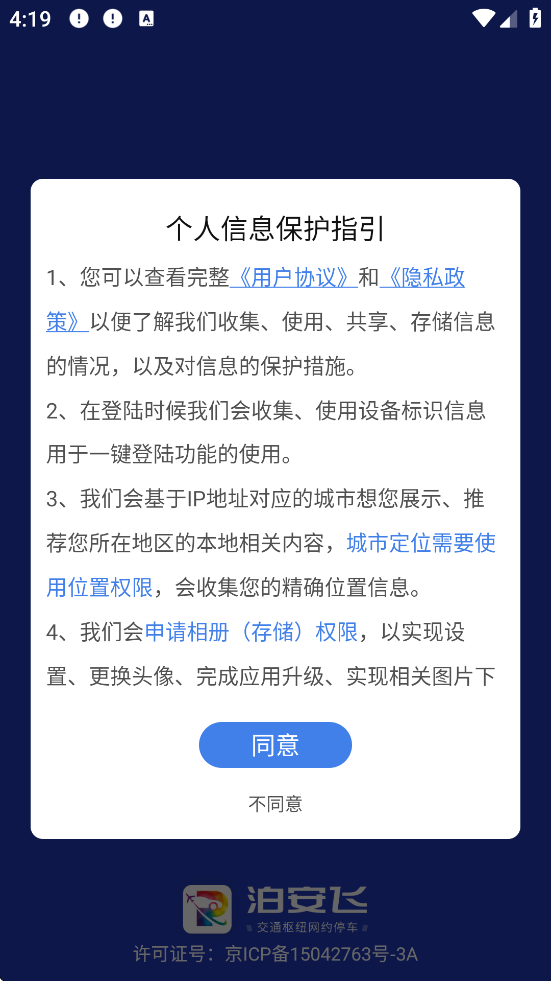 4:19

个人信息保护指引

1、您可以查看完整《用户协议》和《隐私政策》以便了解我们收集、使用、共享、存储信息的情况，以及对信息的保护措施。

2、在登陆时候我们会收集、使用设备标识信息用于一键登陆功能的使用。

3、我们会基于IP地址对应的城市想您展示、推荐您所在地区的本地相关内容，城市定位需要使用位置权限，会收集您的精确位置信息。

4、我们会申请相册（存储）权限，以实现设置、更换头像、完成应用升级、实现相关图片下

同意

不同意

泊安飞
交通枢纽网约停车

许可证号：京ICP备15042763号-3A